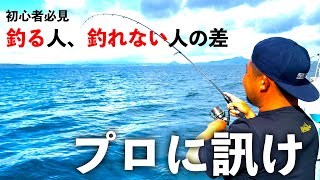 初心者必見
釣る人、釣れない人の差

プロに訊け